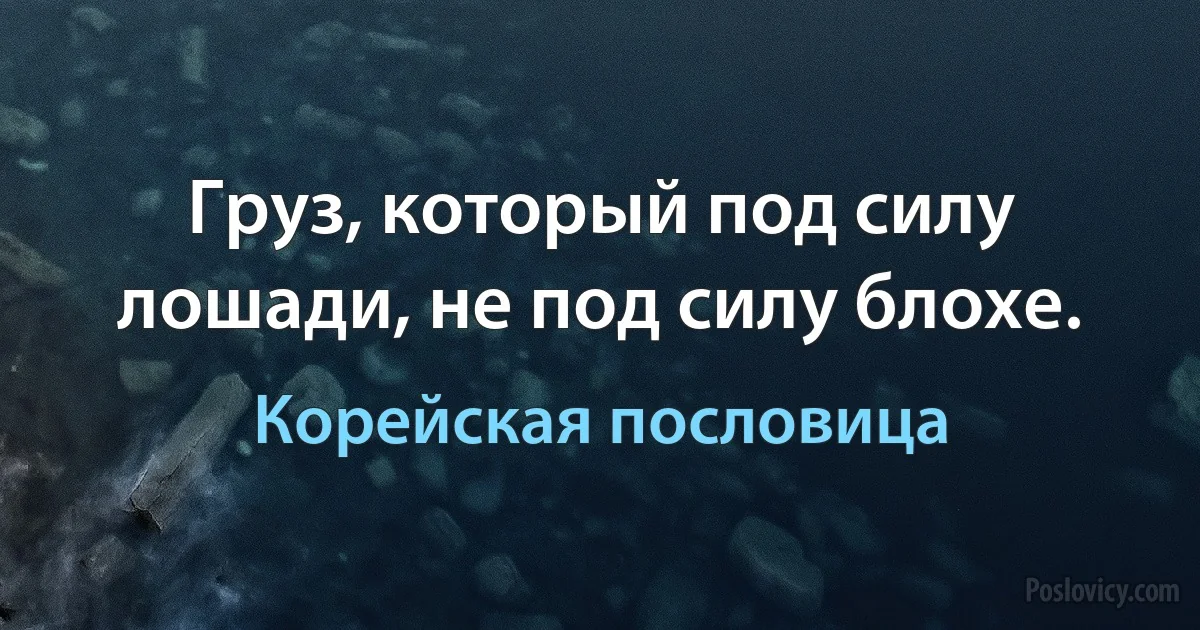 Груз, который под силу лошади, не под силу блохе.

Корейская пословица

Poslovicy.com